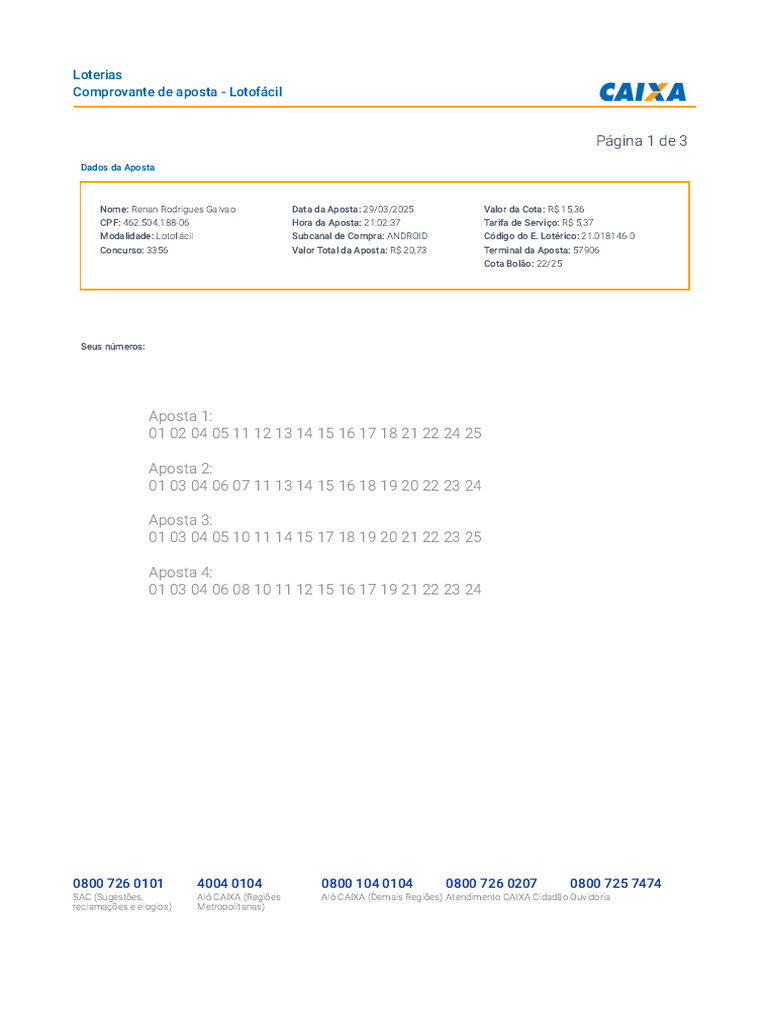 Loterias
Comprovante de aposta - Lotofácil

CAIXA

Página 1 de 3

Dados da Aposta

Nome: Renan Rodrigues Galvao
CPF: 462.504.188-06
Modalidade: Lotofácil
Concurso: 3356

Data da Aposta: 29/03/2025
Hora da Aposta: 21:02:37
Subcanal de Compra: ANDROID
Valor Total da Aposta: R$ 20,73

Valor da Cota: R$ 15,36
Tarifa de Serviço: R$ 5,37
Código do E. Lotérico: 21.018146-0
Terminal da Aposta: 57906
Cota Bolão: 22/25

Seus números:

Aposta 1:
01 02 04 05 11 12 13 14 15 16 17 18 21 22 24 25

Aposta 2:
01 03 04 06 07 11 13 14 15 16 18 19 20 22 23 24

Aposta 3:
01 03 04 05 10 11 14 15 17 18 19 20 21 22 23 25

Aposta 4:
01 03 04 06 08 10 11 12 15 16 17 19 21 22 23 24

0800 726 0101
SAC (Sugestões, reclamações e elogios)

4004 0104
Alô CAIXA (Regiões Metropolitanas)

0800 104 0104
Alô CAIXA (Demais Regiões)

0800 726 0207
Atendimento CAIXA Cidadão

0800 725 7474
Ouvidoria